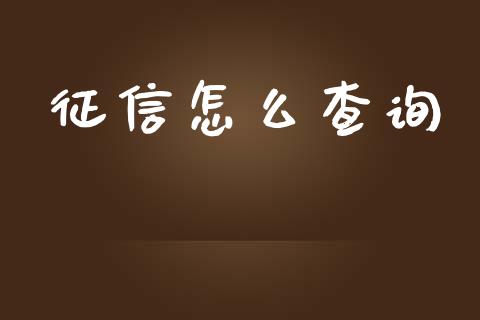 征信怎么查询